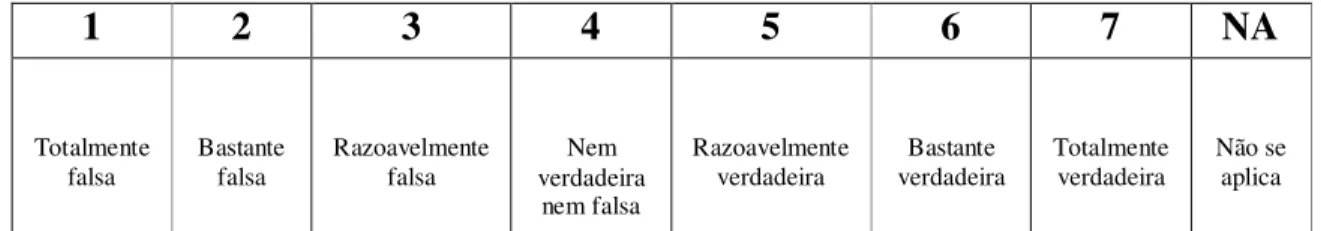 | 1 | 2 | 3 | 4 | 5 | 6 | 7 | NA |
|---|---|---|---|---|---|---|---|
| Totalmente falsa | Bastante falsa | Razoavelmente falsa | Nem verdadeira nem falsa | Razoavelmente verdadeira | Bastante verdadeira | Totalmente verdadeira | Não se aplica |